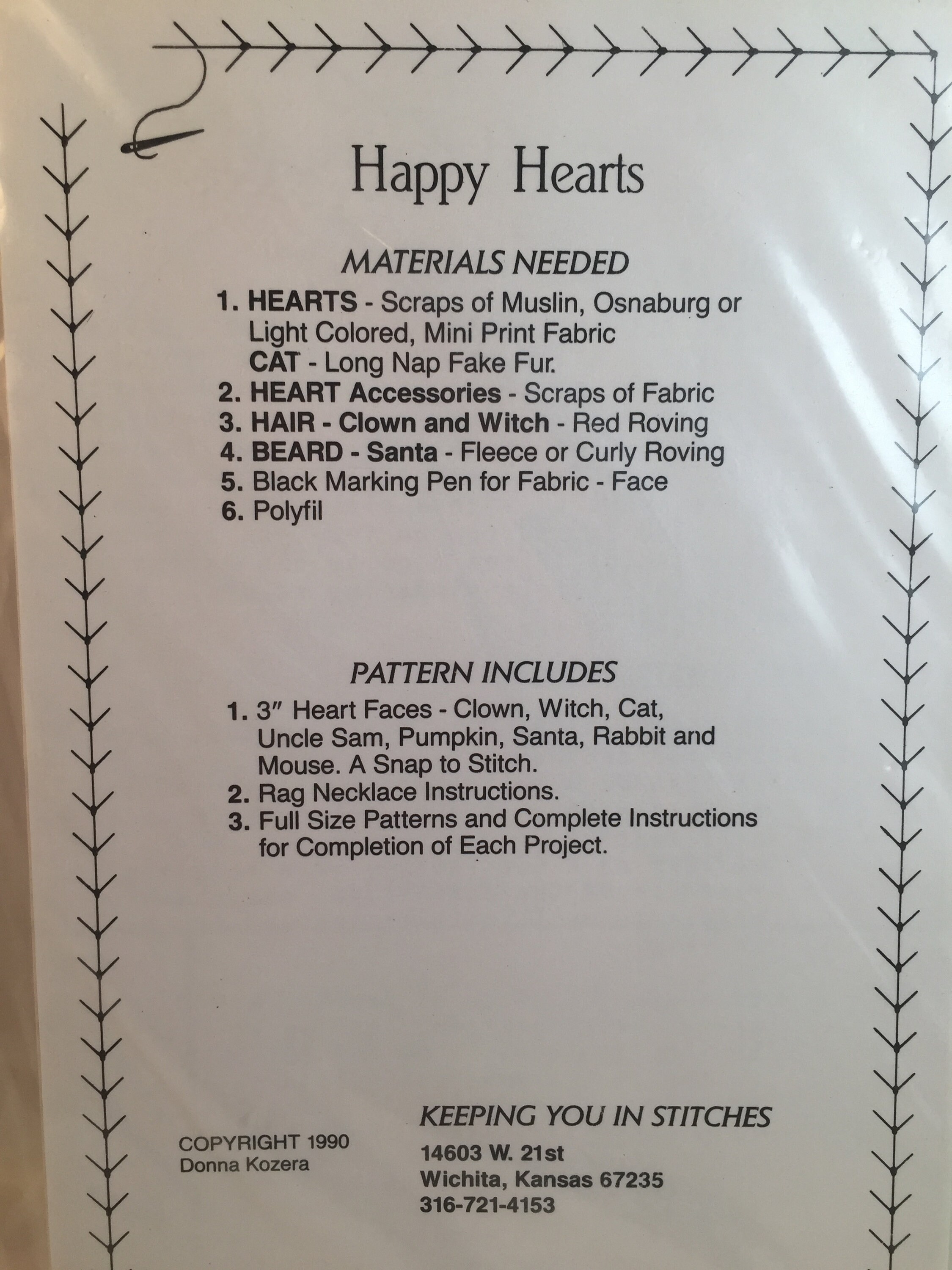 Happy Hearts

MATERIALS NEEDED

1. HEARTS - Scraps of Muslin, Osnaburg or Light Colored, Mini Print Fabric
CAT - Long Nap Fake Fur.
2. HEART Accessories - Scraps of Fabric
3. HAIR - Clown and Witch - Red Roving
4. BEARD - Santa - Fleece or Curly Roving
5. Black Marking Pen for Fabric - Face
6. Polyfil

PATTERN INCLUDES

1. 3" Heart Faces - Clown, Witch, Cat, Uncle Sam, Pumpkin, Santa, Rabbit and Mouse. A Snap to Stitch.
2. Rag Necklace Instructions.
3. Full Size Patterns and Complete Instructions for Completion of Each Project.

COPYRIGHT 1990
Donna Kozera

KEEPING YOU IN STITCHES
14603 W. 21st
Wichita, Kansas 67235
316-721-4153